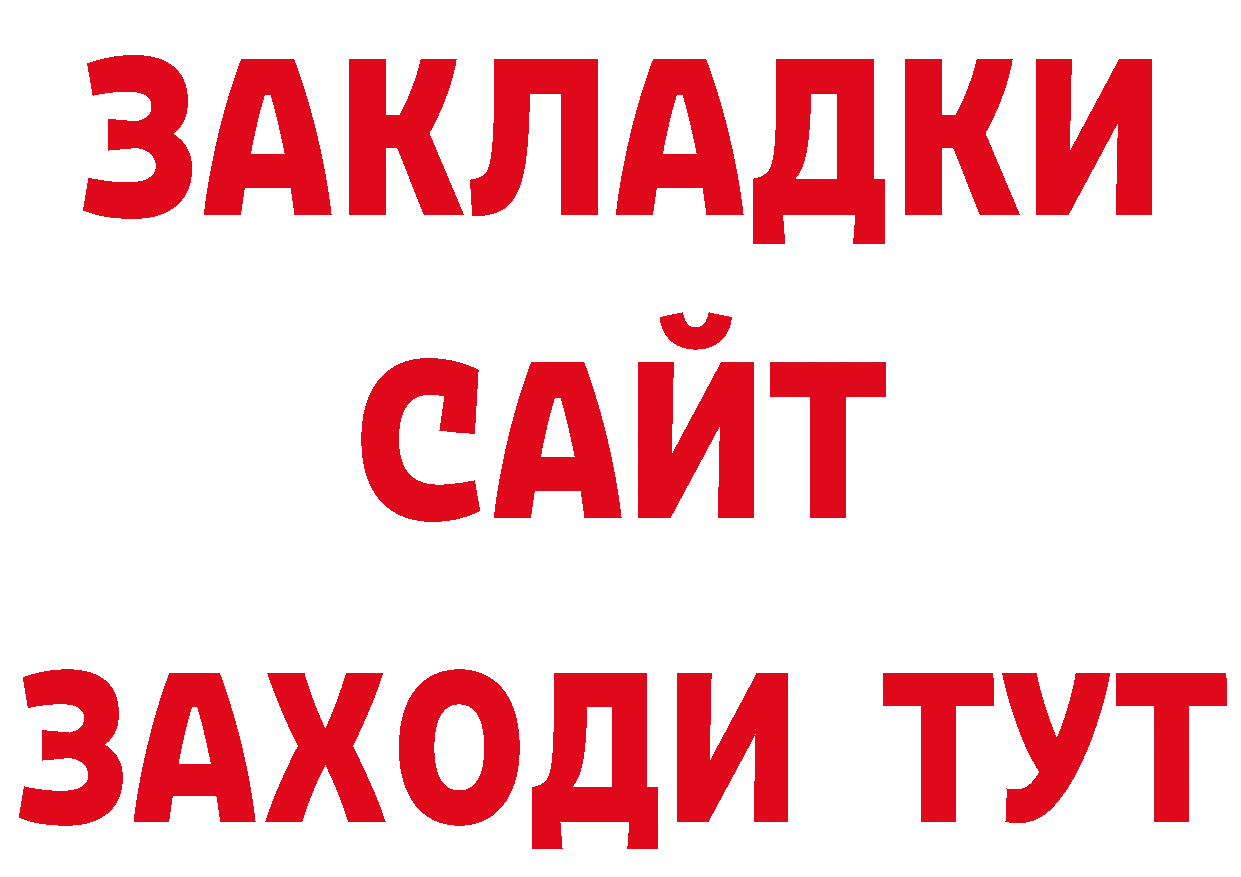 ЗАКЛАДКИ
САЙТ
ЗАХОДИ ТУТ